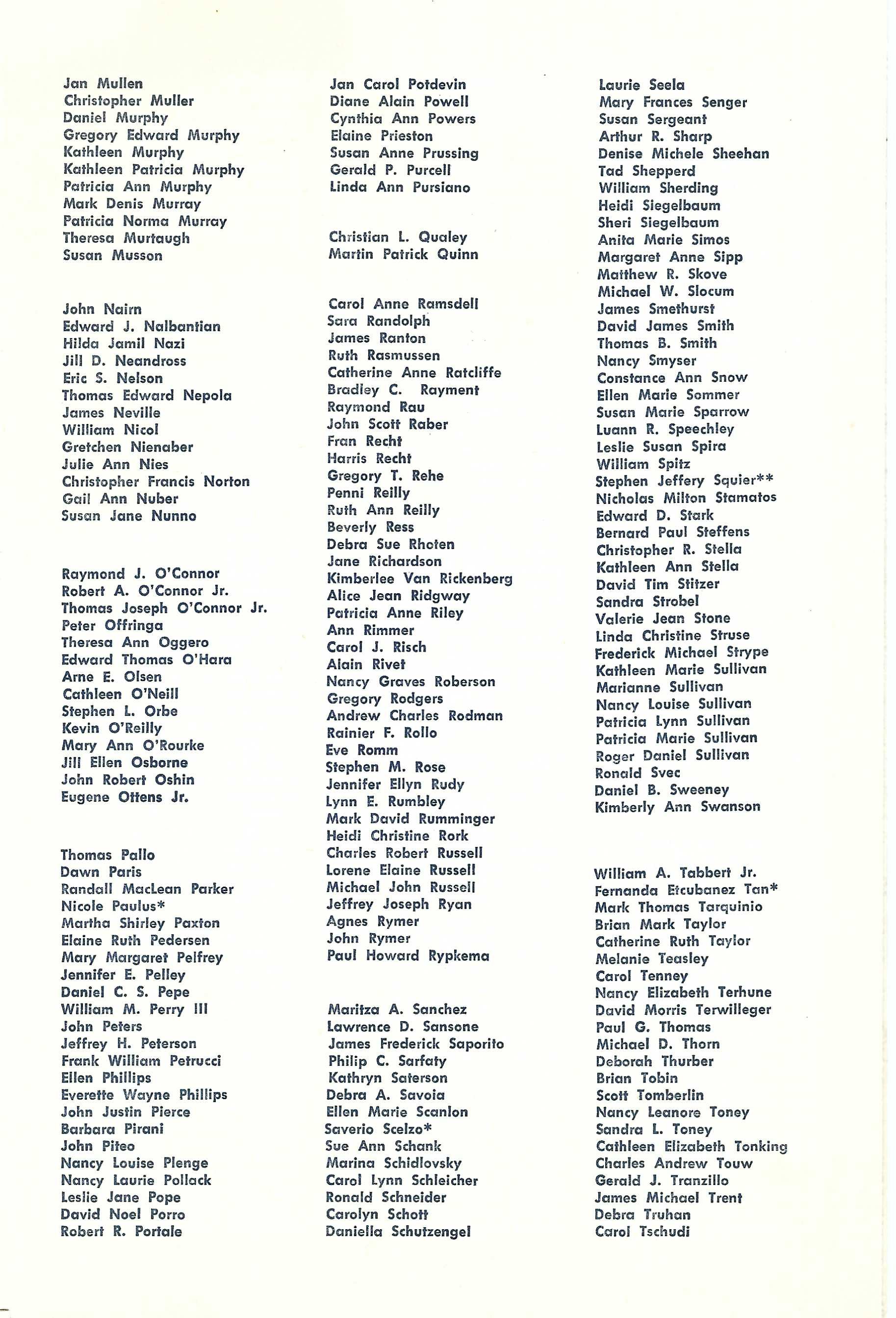 Jan Mullen
Christopher Muller
Daniel Murphy
Gregory Edward Murphy
Kathleen Murphy
Kathleen Patricia Murphy
Patricia Ann Murphy
Mark Denis Murray
Patricia Norma Murray
Theresa Murtaugh
Susan Musson

John Nairn
Edward J. Nalbantian
Hilda Jamil Nazi
Jill D. Neandross
Eric S. Nelson
Thomas Edward Nepola
James Neville
William Nicol
Gretchen Nienaber
Julie Ann Nies
Christopher Francis Norton
Gail Ann Nuber
Susan Jane Nunno

Raymond J. O'Connor
Robert A. O'Connor Jr.
Thomas Joseph O'Connor Jr.
Peter Offringa
Theresa Ann Oggero
Edward Thomas O'Hara
Arne E. Olsen
Cathleen O'Neill
Stephen L. Orbe
Kevin O'Reilly
Mary Ann O'Rourke
Jill Ellen Osborne
John Robert Oshin
Eugene Ottens Jr.

Thomas Pallo
Dawn Paris
Randall MacLean Parker
Nicole Paulus*
Martha Shirley Paxton
Elaine Ruth Pedersen
Mary Margaret Pelfrey
Jennifer E. Pelley
Daniel C. S. Pepe
William M. Perry III
John Peters
Jeffrey H. Peterson
Frank William Petrucci
Ellen Phillips
Everette Wayne Phillips
John Justin Pierce
Barbara Pirani
John Piteo
Nancy Louise Plenge
Nancy Laurie Pollack
Leslie Jane Pope
David Noel Porro
Robert R. Portale

Jan Carol Potdevin
Diane Alain Powell
Cynthia Ann Powers
Elaine Prieston
Susan Anne Prussing
Gerald P. Purcell
Linda Ann Pursiano

Christian L. Qualey
Martin Patrick Quinn

Carol Anne Ramsdell
Sara Randolph
James Ranton
Ruth Rasmussen
Catherine Anne Ratcliffe
Bradley C. Rayment
Raymond Rau
John Scott Raber
Fran Recht
Harris Recht
Gregory T. Rehe
Penni Reilly
Ruth Ann Reilly
Beverly Ress
Debra Sue Rhoten
Jane Richardson
Kimberlee Van Rickenberg
Alice Jean Ridgway
Patricia Anne Riley
Ann Rimmer
Carol J. Risch
Alain Rivet
Nancy Graves Roberson
Gregory Rodgers
Andrew Charles Rodman
Rainier F. Rollo
Eve Romm
Stephen M. Rose
Jennifer Ellyn Rudy
Lynn E. Rumbley
Mark David Rumminger
Heidi Christine Rork
Charles Robert Russell
Lorene Elaine Russell
Michael John Russell
Jeffrey Joseph Ryan
Agnes Rymer
John Rymer
Paul Howard Rypkema

Maritza A. Sanchez
Lawrence D. Sansone
James Frederick Saporito
Philip C. Sarfaty
Kathryn Saterson
Debra A. Savoia
Ellen Marie Scanlon
Saverio Scelzo*
Sue Ann Schank
Marina Schidlovsky
Carol Lynn Schleicher
Ronald Schneider
Carolyn Schott
Daniella Schutzengel

Laurie Seela
Mary Frances Senger
Susan Sergeant
Arthur R. Sharp
Denise Michele Sheehan
Tad Shepperd
William Sherding
Heidi Siegelbaum
Sheri Siegelbaum
Anita Marie Simos
Margaret Anne Sipp
Matthew R. Skove
Michael W. Slocum
James Smethurst
David James Smith
Thomas B. Smith
Nancy Smyser
Constance Ann Snow
Ellen Marie Sommer
Susan Marie Sparrow
Luann R. Speechley
Leslie Susan Spira
William Spitz
Stephen Jeffery Squier**
Nicholas Milton Stamatos
Edward D. Stark
Bernard Paul Steffens
Christopher R. Stella
Kathleen Ann Stella
David Tim Stitzer
Sandra Strobel
Valerie Jean Stone
Linda Christine Struse
Frederick Michael Strype
Kathleen Marie Sullivan
Marianne Sullivan
Nancy Louise Sullivan
Patricia Lynn Sullivan
Patricia Marie Sullivan
Roger Daniel Sullivan
Ronald Svec
Daniel B. Sweeney
Kimberly Ann Swanson

William A. Tabbert Jr.
Fernanda Etcubanez Tan*
Mark Thomas Tarquinio
Brian Mark Taylor
Catherine Ruth Taylor
Melanie Teasley
Carol Tenney
Nancy Elizabeth Terhune
David Morris Terwilleger
Paul G. Thomas
Michael D. Thorn
Deborah Thurber
Brian Tobin
Scott Tomberlin
Nancy Leanore Toney
Sandra L. Toney
Cathleen Elizabeth Tonking
Charles Andrew Touw
Gerald J. Tranzillo
James Michael Trent
Debra Truhan
Carol Tschudi